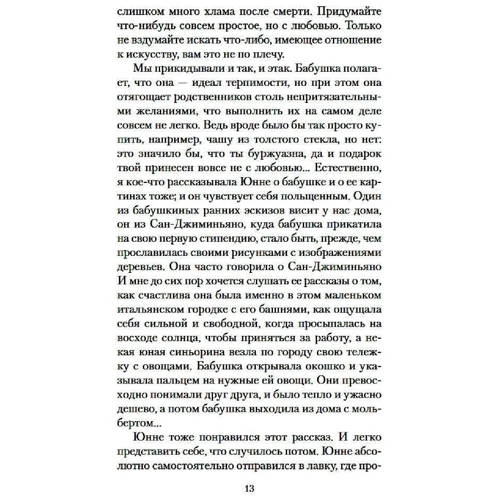 слишком много хлама после смерти. Придумайте что-нибудь совсем простое, но с любовью. Только не вздумайте искать что-либо, имеющее отношение к искусству, вам это не по плечу.

Мы прикидывали и так, и этак. Бабушка полагает, что она — идеал терпимости, но при этом она отягощает родственников столь непритязательными желаниями, что выполнить их на самом деле совсем не легко. Ведь вроде было бы так просто купить, например, чашу из толстого стекла, но нет: это значило бы, что ты буржуазна, да и подарок твой принесен вовсе не с любовью... Естественно, я кое-что рассказывала Юнне о бабушке и о ее картинах тоже; и он чувствует себя польщенным. Один из бабушкиных ранних эскизов висит у нас дома, он из Сан-Джиминьяно, куда бабушка прикатила на свою первую стипендию, стало быть, прежде, чем прославилась своими рисунками с изображениями деревьев. Она часто говорила о Сан-Джиминьяно И мне до сих пор хочется слушать ее рассказы о том, как счастлива она была именно в этом маленьком итальянском городке с его башнями, как ощущала себя сильной и свободной, когда просыпалась на восходе солнца, чтобы приняться за работу, а некая юная синьорина везла по городу свою тележку с овощами. Бабушка открывала окошко и указывала пальцем на нужные ей овощи. Они превосходно понимали друг друга, и было тепло и ужасно дешево, а потом бабушка выходила из дома с мольбертом...

Юнне тоже понравился этот рассказ. И легко представить себе, что случилось потом. Юнне абсолютно самостоятельно отправился в лавку, где про-

13